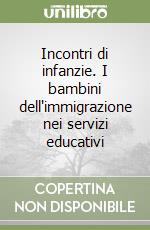 unilibro

Incontri di infanzie. I bambini dell'immigrazione nei servizi educativi

COPERTINA NON DISPONIBILE